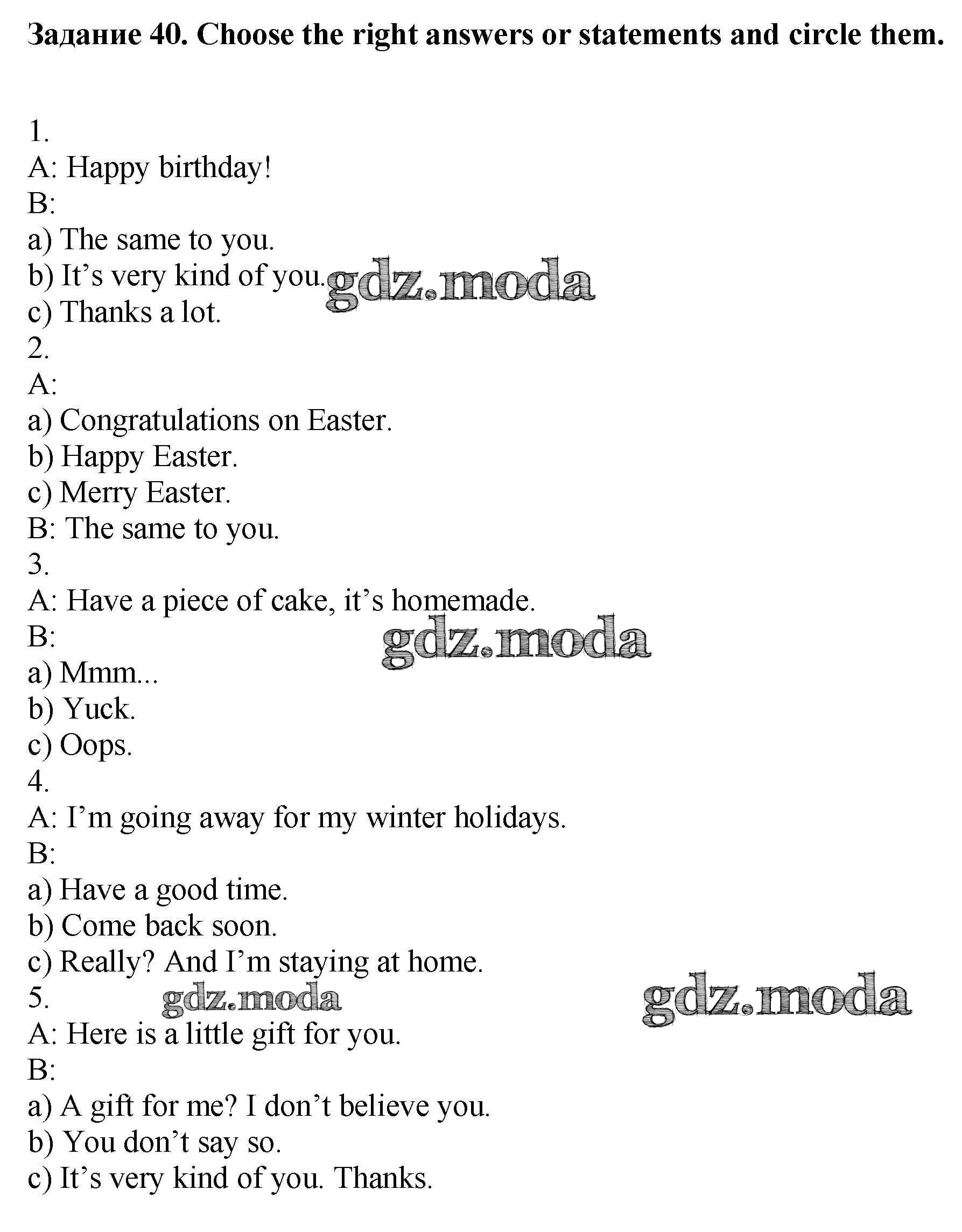 Задание 40. Choose the right answers or statements and circle them.

1.
A: Happy birthday!
B:
a) The same to you.
b) It's very kind of you.
c) Thanks a lot.
2.
A:
a) Congratulations on Easter.
b) Happy Easter.
c) Merry Easter.
B: The same to you.
3.
A: Have a piece of cake, it's homemade.
B:
a) Mmm...
b) Yuck.
c) Oops.
4.
A: I'm going away for my winter holidays.
B:
a) Have a good time.
b) Come back soon.
c) Really? And I'm staying at home.
5.
A: Here is a little gift for you.
B:
a) A gift for me? I don't believe you.
b) You don't say so.
c) It's very kind of you. Thanks.

gdz.moda